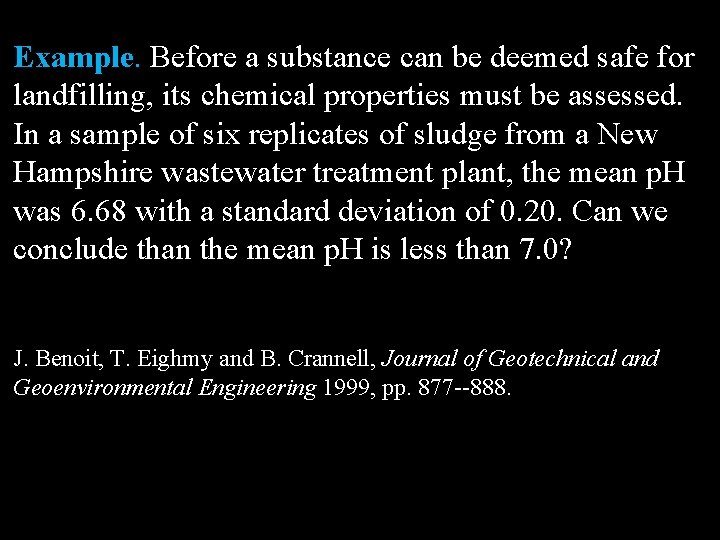 Example. Before a substance can be deemed safe for landfilling, its chemical properties must be assessed. In a sample of six replicates of sludge from a New Hampshire wastewater treatment plant, the mean pH was 6.68 with a standard deviation of 0.20. Can we conclude than the mean pH is less than 7.0?

J. Benoit, T. Eighmy and B. Crannell, Journal of Geotechnical and Geoenvironmental Engineering 1999, pp. 877--888.